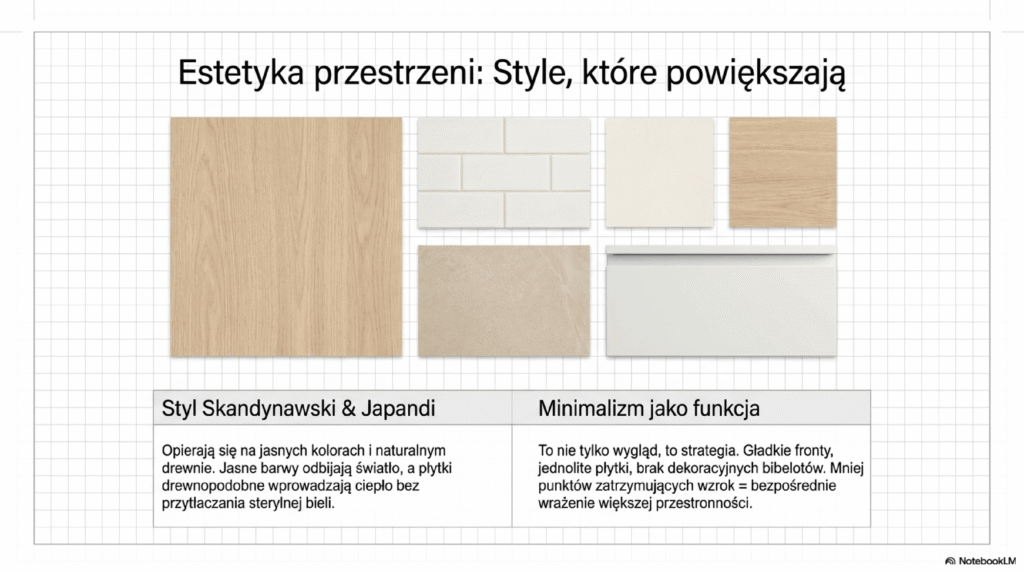 Estetyka przestrzeni: Style, które powiększają

| Styl Skandynawski & Japandi | Minimalizm jako funkcja |
|---|---|
| Opierają się na jasnych kolorach i naturalnym drewnie. Jasne barwy odbijają światło, a płytki drewnopodobne wprowadzają ciepło bez przytłaczania sterylnej bieli. | To nie tylko wygląd, to strategia. Gładkie fronty, jednolite płytki, brak dekoracyjnych bibelotów. Mniej punktów zatrzymujących wzrok = bezpośrednie wrażenie większej przestronności. |

NotebookLM